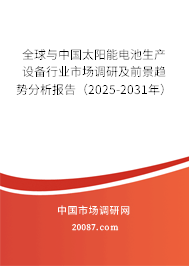 全球与中国太阳能电池生产设备行业市场调研及前景趋势分析报告（2025-2031年）

中国市场调研网

20087.com